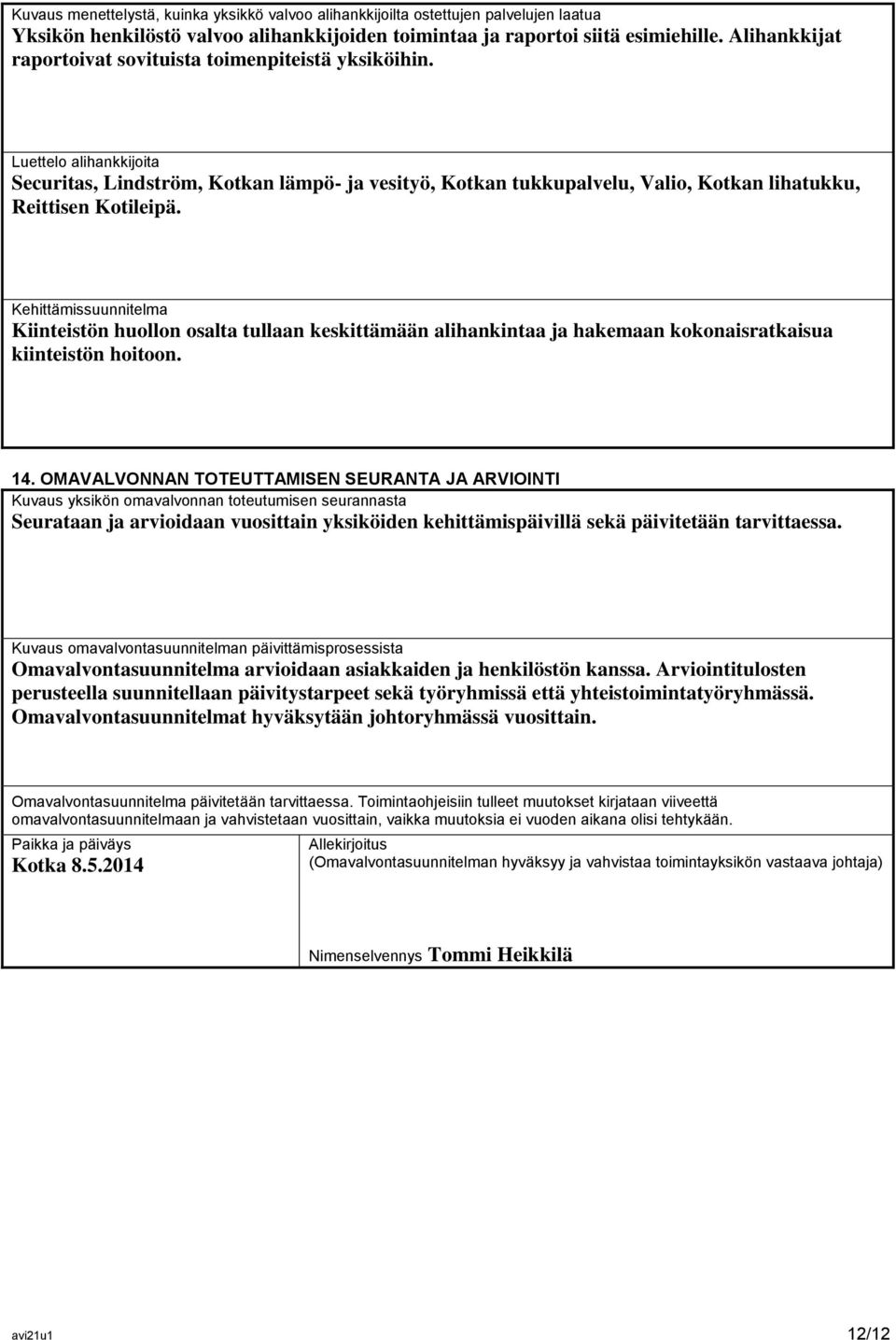 Kuvaus menettelystä, kuinka yksikkö valvoo alihankkijoilta ostettujen palvelujen laatua
Yksikön henkilöstö valvoo alihankkijoiden toimintaa ja raportoi siitä esimiehille. Alihankkijat raportoivat sovituista toimenpiteistä yksiköihin.

Luettelo alihankkijoita
Securitas, Lindström, Kotkan lämpö- ja vesityö, Kotkan tukkupalvelu, Valio, Kotkan lihatukku, Reittisen Kotileipä.

Kehittämissuunnitelma
Kiinteistön huollon osalta tullaan keskittämään alihankintaa ja hakemaan kokonaisratkaisua kiinteistön hoitoon.

14. OMAVALVONNAN TOTEUTTAMISEN SEURANTA JA ARVIOINTI
Kuvaus yksikön omavalvonnan toteutumisen seurannasta
Seurataan ja arvioidaan vuosittain yksiköiden kehittämispäivillä sekä päivitetään tarvittaessa.

Kuvaus omavalvontasuunnitelman päivittämisprosessista
Omavalvontasuunnitelma arvioidaan asiakkaiden ja henkilöstön kanssa. Arviointitulosten perusteella suunnitellaan päivitystarpeet sekä työryhmissä että yhteistoimintatyöryhmässä. Omavalvontasuunnitelmat hyväksytään johtoryhmässä vuosittain.

Omavalvontasuunnitelma päivitetään tarvittaessa. Toimintaohjeisiin tulleet muutokset kirjataan viiveettä omavalvontasuunnitelmaan ja vahvistetaan vuosittain, vaikka muutoksia ei vuoden aikana olisi tehtykään.

Paikka ja päiväys
Kotka 8.5.2014

Allekirjoitus
(Omavalvontasuunnitelman hyväksyy ja vahvistaa toimintayksikön vastaava johtaja)

Nimenselvennys Tommi Heikkilä

avi21u1
12/12